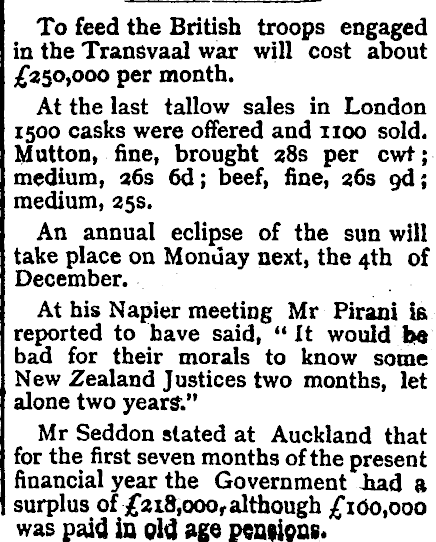 To feed the British troops engaged in the Transvaal war will cost about £250,000 per month.

At the last tallow sales in London 1500 casks were offered and 1100 sold. Mutton, fine, brought 28s per cwt; medium, 26s 6d; beef, fine, 26s 9d; medium, 25s.

An annual eclipse of the sun will take place on Monday next, the 4th of December.

At his Napier meeting Mr Pirani is reported to have said, "It would be bad for their morals to know some New Zealand Justices two months, let alone two years."

Mr Seddon stated at Auckland that for the first seven months of the present financial year the Government had a surplus of £218,000, although £160,000 was paid in old age pensions.